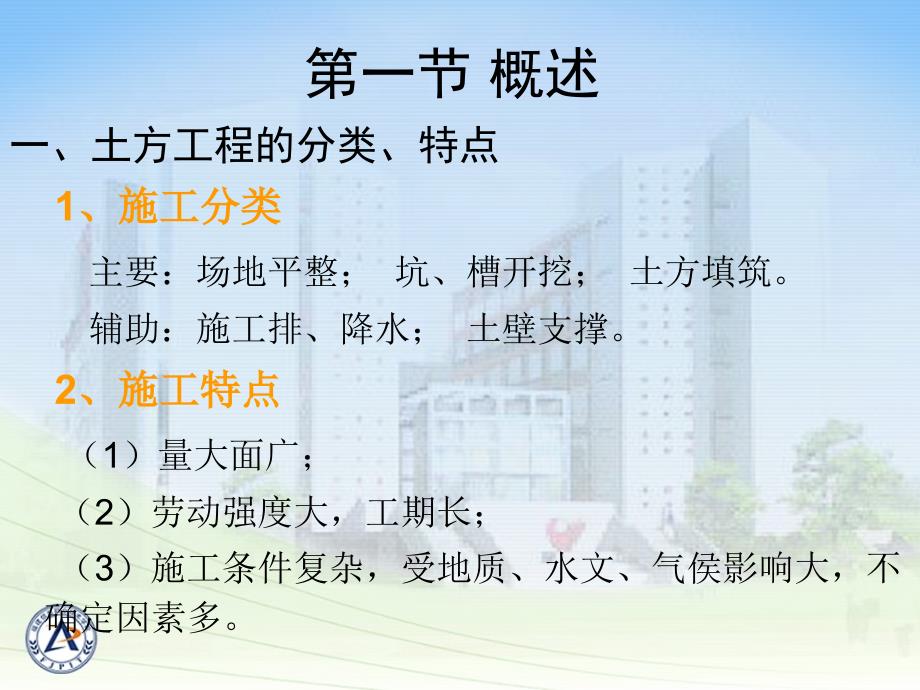 第一节 概述

一、土方工程的分类、特点

1、施工分类

主要：场地平整； 坑、槽开挖； 土方填筑。

辅助：施工排、降水； 土壁支撑。

2、施工特点

（1）量大面广；

（2）劳动强度大，工期长；

（3）施工条件复杂，受地质、水文、气侯影响大，不确定因素多。